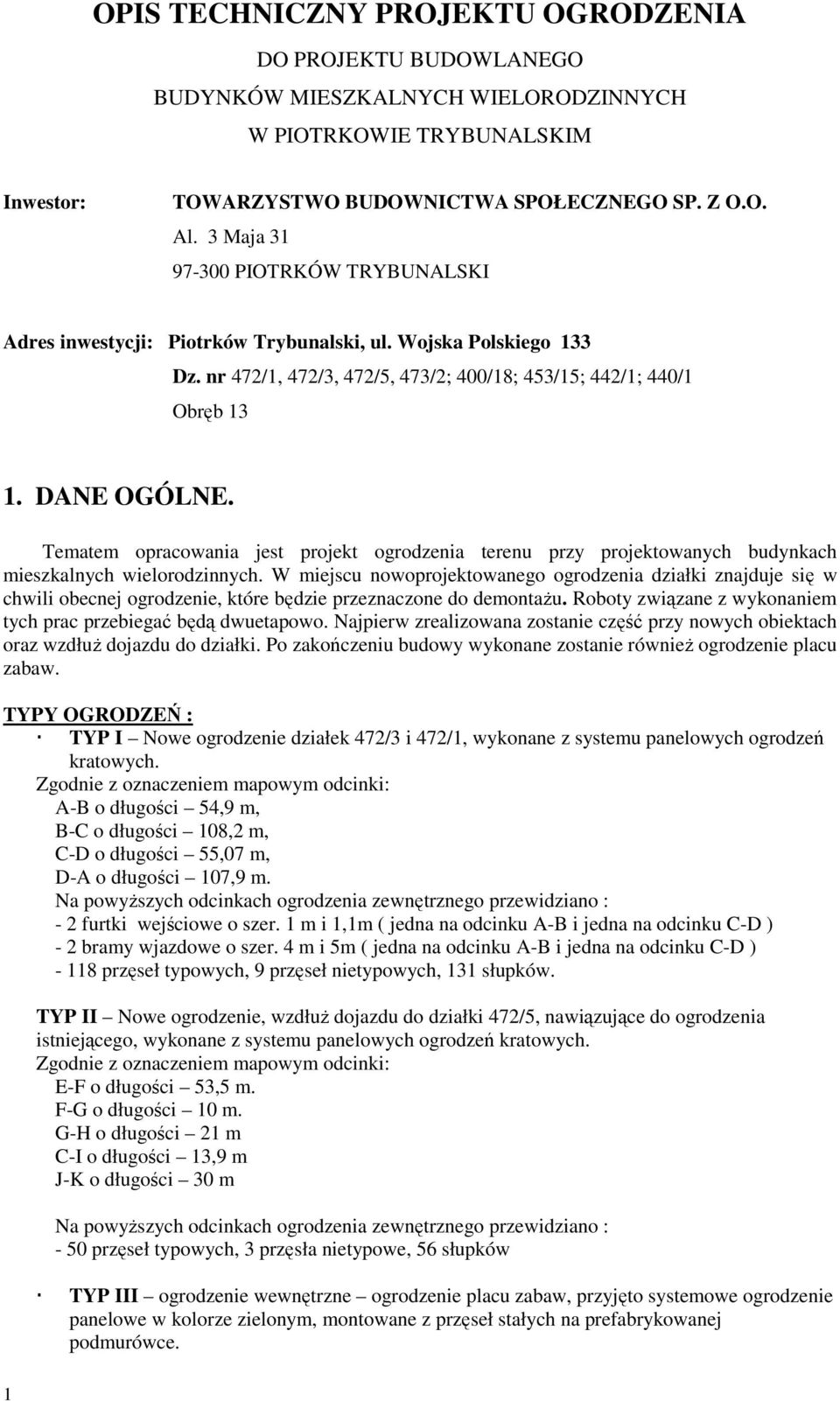 OPIS TECHNICZNY PROJEKTU OGRODZENIA

DO PROJEKTU BUDOWLANEGO
BUDYNKÓW MIESZKALNYCH WIELORODZINNYCH
W PIOTRKOWIE TRYBUNALSKIM

Inwestor: TOWARZYSTWO BUDOWNICTWA SPOŁECZNEGO SP. Z O.O.
Al. 3 Maja 31
97-300 PIOTRKÓW TRYBUNALSKI

Adres inwestycji: Piotrków Trybunalski, ul. Wojska Polskiego 133
Dz. nr 472/1, 472/3, 472/5, 473/2; 400/18; 453/15; 442/1; 440/1
Obręb 13

1. DANE OGÓLNE.

Tematem opracowania jest projekt ogrodzenia terenu przy projektowanych budynkach mieszkalnych wielorodzinnych. W miejscu nowoprojektowanego ogrodzenia działki znajduje się w chwili obecnej ogrodzenie, które będzie przeznaczone do demontażu. Roboty związane z wykonaniem tych prac przebiegać będą dwuetapowo. Najpierw zrealizowana zostanie część przy nowych obiektach oraz wzdłuż dojazdu do działki. Po zakończeniu budowy wykonane zostanie również ogrodzenie placu zabaw.

TYPY OGRODZEŃ :

· TYP I – Nowe ogrodzenie działek 472/3 i 472/1, wykonane z systemu panelowych ogrodzeń kratowych.
Zgodnie z oznaczeniem mapowym odcinki:
A-B o długości – 54,9 m,
B-C o długości – 108,2 m,
C-D o długości – 55,07 m,
D-A o długości – 107,9 m.
Na powyższych odcinkach ogrodzenia zewnętrznego przewidziano :
- 2 furtki wejściowe o szer. 1 m i 1,1m ( jedna na odcinku A-B i jedna na odcinku C-D )
- 2 bramy wjazdowe o szer. 4 m i 5m ( jedna na odcinku A-B i jedna na odcinku C-D )
- 118 przęseł typowych, 9 przęseł nietypowych, 131 słupków.

TYP II – Nowe ogrodzenie, wzdłuż dojazdu do działki 472/5, nawiązujące do ogrodzenia istniejącego, wykonane z systemu panelowych ogrodzeń kratowych.
Zgodnie z oznaczeniem mapowym odcinki:
E-F o długości – 53,5 m.
F-G o długości – 10 m.
G-H o długości – 21 m
C-I o długości – 13,9 m
J-K o długości – 30 m

Na powyższych odcinkach ogrodzenia zewnętrznego przewidziano :
- 50 przęseł typowych, 3 przęsła nietypowe, 56 słupków

· TYP III – ogrodzenie wewnętrzne – ogrodzenie placu zabaw, przyjęto systemowe ogrodzenie panelowe w kolorze zielonym, montowane z przęseł stałych na prefabrykowanej podmurówce.

1